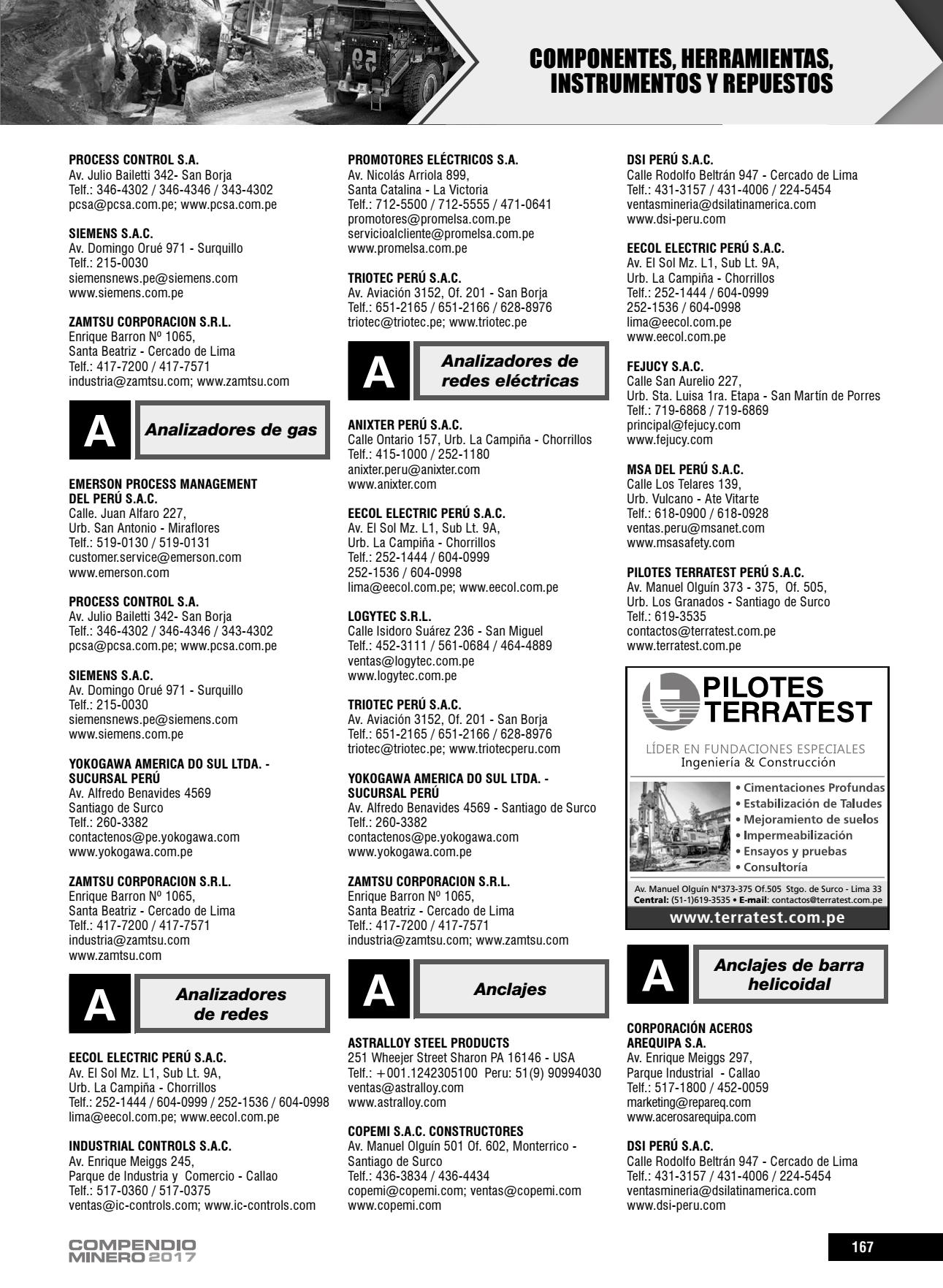 COMPONENTES, HERRAMIENTAS, INSTRUMENTOS Y REPUESTOS

PROCESS CONTROL S.A.
Av. Julio Bailetti 342- San Borja
Telf.: 346-4302 / 346-4346 / 343-4302
pcsa@pcsa.com.pe; www.pcsa.com.pe

SIEMENS S.A.C.
Av. Domingo Orué 971 - Surquillo
Telf.: 215-0030
siemensnews.pe@siemens.com
www.siemens.com.pe

ZAMTSU CORPORACION S.R.L.
Enrique Barron Nº 1065,
Santa Beatriz - Cercado de Lima
Telf.: 417-7200 / 417-7571
industria@zamtsu.com; www.zamtsu.com

A Analizadores de gas

EMERSON PROCESS MANAGEMENT DEL PERÚ S.A.C.
Calle. Juan Alfaro 227,
Urb. San Antonio - Miraflores
Telf.: 519-0130 / 519-0131
customer.service@emerson.com
www.emerson.com

PROCESS CONTROL S.A.
Av. Julio Bailetti 342- San Borja
Telf.: 346-4302 / 346-4346 / 343-4302
pcsa@pcsa.com.pe; www.pcsa.com.pe

SIEMENS S.A.C.
Av. Domingo Orué 971 - Surquillo
Telf.: 215-0030
siemensnews.pe@siemens.com
www.siemens.com.pe

YOKOGAWA AMERICA DO SUL LTDA. - SUCURSAL PERÚ
Av. Alfredo Benavides 4569
Santiago de Surco
Telf.: 260-3382
contactenos@pe.yokogawa.com
www.yokogawa.com.pe

ZAMTSU CORPORACION S.R.L.
Enrique Barron Nº 1065,
Santa Beatriz - Cercado de Lima
Telf.: 417-7200 / 417-7571
industria@zamtsu.com
www.zamtsu.com

A Analizadores de redes

EECOL ELECTRIC PERÚ S.A.C.
Av. El Sol Mz. L1, Sub Lt. 9A,
Urb. La Campiña - Chorrillos
Telf.: 252-1444 / 604-0999 / 252-1536 / 604-0998
lima@eecol.com.pe; www.eecol.com.pe

INDUSTRIAL CONTROLS S.A.C.
Av. Enrique Meiggs 245,
Parque de Industria y Comercio - Callao
Telf.: 517-0360 / 517-0375
ventas@ic-controls.com; www.ic-controls.com

PROMOTORES ELÉCTRICOS S.A.
Av. Nicolás Arriola 899,
Santa Catalina - La Victoria
Telf.: 712-5500 / 712-5555 / 471-0641
promotores@promelsa.com.pe
servicioalcliente@promelsa.com.pe
www.promelsa.com.pe

TRIOTEC PERÚ S.A.C.
Av. Aviación 3152, Of. 201 - San Borja
Telf.: 651-2165 / 651-2166 / 628-8976
triotec@triotec.pe; www.triotec.pe

A Analizadores de redes eléctricas

ANIXTER PERÚ S.A.C.
Calle Ontario 157, Urb. La Campiña - Chorrillos
Telf.: 415-1000 / 252-1180
anixter.peru@anixter.com
www.anixter.com

EECOL ELECTRIC PERÚ S.A.C.
Av. El Sol Mz. L1, Sub Lt. 9A,
Urb. La Campiña - Chorrillos
Telf.: 252-1444 / 604-0999
252-1536 / 604-0998
lima@eecol.com.pe; www.eecol.com.pe

LOGYTEC S.R.L.
Calle Isidoro Suárez 236 - San Miguel
Telf.: 452-3111 / 561-0684 / 464-4889
ventas@logytec.com.pe
www.logytec.com.pe

TRIOTEC PERÚ S.A.C.
Av. Aviación 3152, Of. 201 - San Borja
Telf.: 651-2165 / 651-2166 / 628-8976
triotec@triotec.pe; www.triotecperu.com

YOKOGAWA AMERICA DO SUL LTDA. - SUCURSAL PERÚ
Av. Alfredo Benavides 4569 - Santiago de Surco
Telf.: 260-3382
contactenos@pe.yokogawa.com
www.yokogawa.com.pe

ZAMTSU CORPORACION S.R.L.
Enrique Barron Nº 1065,
Santa Beatriz - Cercado de Lima
Telf.: 417-7200 / 417-7571
industria@zamtsu.com; www.zamtsu.com

A Anclajes

ASTRALLOY STEEL PRODUCTS
251 Wheejer Street Sharon PA 16146 - USA
Telf.: +001.1242305100 Peru: 51(9) 90994030
ventas@astralloy.com
www.astralloy.com

COPEMI S.A.C. CONSTRUCTORES
Av. Manuel Olguín 501 Of. 602, Monterrico - Santiago de Surco
Telf.: 436-3834 / 436-4434
copemi@copemi.com; ventas@copemi.com
www.copemi.com

DSI PERÚ S.A.C.
Calle Rodolfo Beltrán 947 - Cercado de Lima
Telf.: 431-3157 / 431-4006 / 224-5454
ventasmineria@dsilatinamerica.com
www.dsi-peru.com

EECOL ELECTRIC PERÚ S.A.C.
Av. El Sol Mz. L1, Sub Lt. 9A,
Urb. La Campiña - Chorrillos
Telf.: 252-1444 / 604-0999
252-1536 / 604-0998
lima@eecol.com.pe
www.eecol.com.pe

FEJUCY S.A.C.
Calle San Aurelio 227,
Urb. Sta. Luisa 1ra. Etapa - San Martín de Porres
Telf.: 719-6868 / 719-6869
principal@fejucy.com
www.fejucy.com

MSA DEL PERÚ S.A.C.
Calle Los Telares 139,
Urb. Vulcano - Ate Vitarte
Telf.: 618-0900 / 618-0928
ventas.peru@msanet.com
www.msasafety.com

PILOTES TERRATEST PERÚ S.A.C.
Av. Manuel Olguín 373 - 375, Of. 505,
Urb. Los Granados - Santiago de Surco
Telf.: 619-3535
contactos@terratest.com.pe
www.terratest.com.pe

PILOTES TERRATEST
LÍDER EN FUNDACIONES ESPECIALES
Ingeniería & Construcción
• Cimentaciones Profundas
• Estabilización de Taludes
• Mejoramiento de suelos
• Impermeabilización
• Ensayos y pruebas
• Consultoría
Av. Manuel Olguín N°373-375 Of.505 Stgo. de Surco - Lima 33
Central: (51-1)619-3535 • E-mail: contactos@terratest.com.pe
www.terratest.com.pe

A Anclajes de barra helicoidal

CORPORACIÓN ACEROS AREQUIPA S.A.
Av. Enrique Meiggs 297,
Parque Industrial - Callao
Telf.: 517-1800 / 452-0059
marketing@repareq.com
www.acerosarequipa.com

DSI PERÚ S.A.C.
Calle Rodolfo Beltrán 947 - Cercado de Lima
Telf.: 431-3157 / 431-4006 / 224-5454
ventasmineria@dsilatinamerica.com
www.dsi-peru.com

COMPENDIO MINERO 2017

167